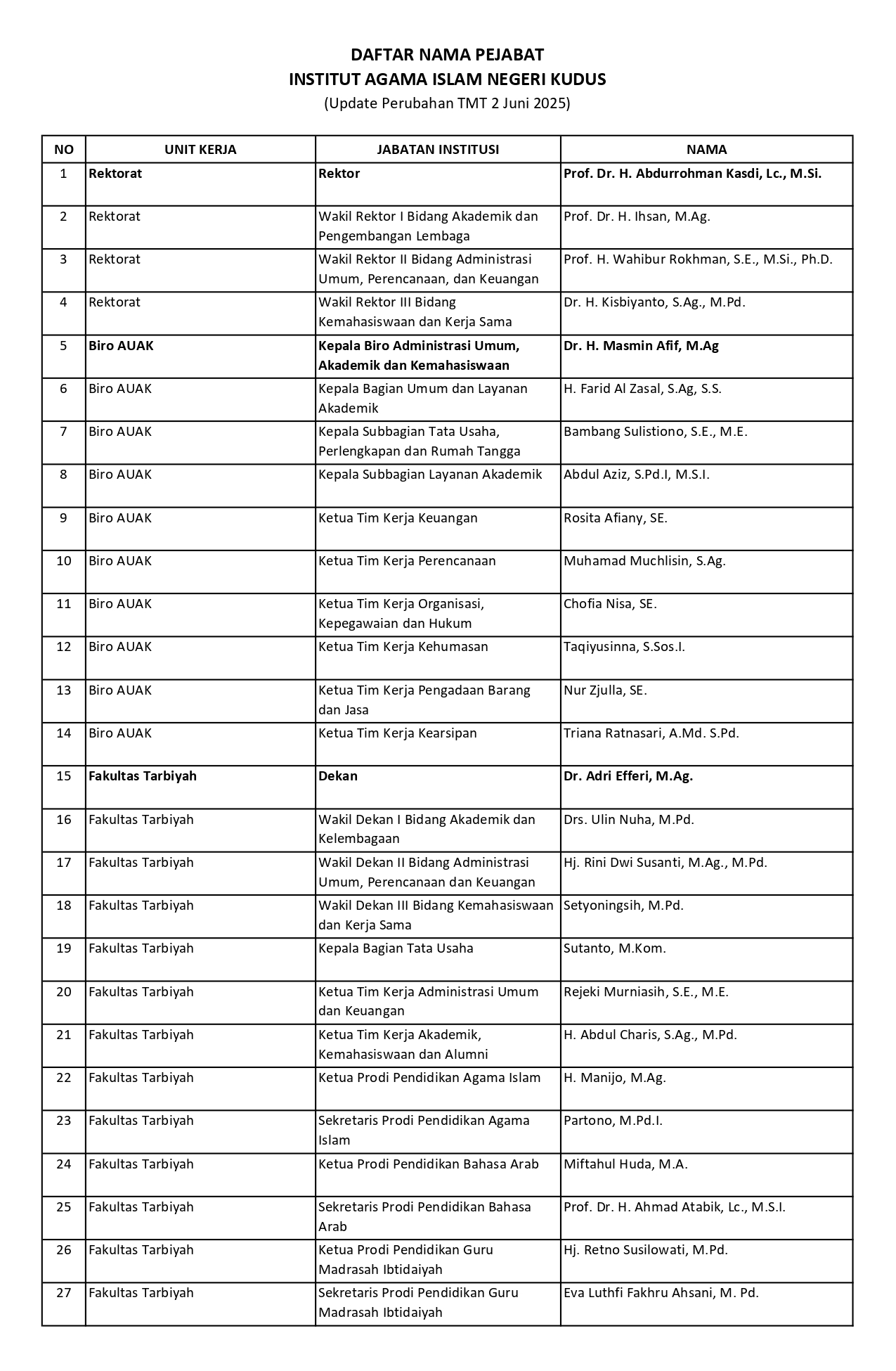 DAFTAR NAMA PEJABAT
INSTITUT AGAMA ISLAM NEGERI KUDUS
(Update Perubahan TMT 2 Juni 2025)

| NO | UNIT KERJA | JABATAN INSTITUSI | NAMA |
|---|---|---|---|
| 1 | Rektorat | Rektor | Prof. Dr. H. Abdurrohman Kasdi, Lc., M.Si. |
| 2 | Rektorat | Wakil Rektor I Bidang Akademik dan Pengembangan Lembaga | Prof. Dr. H. Ihsan, M.Ag. |
| 3 | Rektorat | Wakil Rektor II Bidang Administrasi Umum, Perencanaan, dan Keuangan | Prof. H. Wahibur Rokhman, S.E., M.Si., Ph.D. |
| 4 | Rektorat | Wakil Rektor III Bidang Kemahasiswaan dan Kerja Sama | Dr. H. Kisbiyanto, S.Ag., M.Pd. |
| 5 | Biro AUAK | Kepala Biro Administrasi Umum, Akademik dan Kemahasiswaan | Dr. H. Masmin Afif, M.Ag |
| 6 | Biro AUAK | Kepala Bagian Umum dan Layanan Akademik | H. Farid Al Zasal, S.Ag, S.S. |
| 7 | Biro AUAK | Kepala Subbagian Tata Usaha, Perlengkapan dan Rumah Tangga | Bambang Sulistiono, S.E., M.E. |
| 8 | Biro AUAK | Kepala Subbagian Layanan Akademik | Abdul Aziz, S.Pd.I, M.S.I. |
| 9 | Biro AUAK | Ketua Tim Kerja Keuangan | Rosita Afiany, SE. |
| 10 | Biro AUAK | Ketua Tim Kerja Perencanaan | Muhamad Muchlisin, S.Ag. |
| 11 | Biro AUAK | Ketua Tim Kerja Organisasi, Kepegawaian dan Hukum | Chofia Nisa, SE. |
| 12 | Biro AUAK | Ketua Tim Kerja Kehumasan | Taqiyusinna, S.Sos.I. |
| 13 | Biro AUAK | Ketua Tim Kerja Pengadaan Barang dan Jasa | Nur Zjulla, SE. |
| 14 | Biro AUAK | Ketua Tim Kerja Kearsipan | Triana Ratnasari, A.Md. S.Pd. |
| 15 | Fakultas Tarbiyah | Dekan | Dr. Adri Efferi, M.Ag. |
| 16 | Fakultas Tarbiyah | Wakil Dekan I Bidang Akademik dan Kelembagaan | Drs. Ulin Nuha, M.Pd. |
| 17 | Fakultas Tarbiyah | Wakil Dekan II Bidang Administrasi Umum, Perencanaan dan Keuangan | Hj. Rini Dwi Susanti, M.Ag., M.Pd. |
| 18 | Fakultas Tarbiyah | Wakil Dekan III Bidang Kemahasiswaan dan Kerja Sama | Setyoningsih, M.Pd. |
| 19 | Fakultas Tarbiyah | Kepala Bagian Tata Usaha | Sutanto, M.Kom. |
| 20 | Fakultas Tarbiyah | Ketua Tim Kerja Administrasi Umum dan Keuangan | Rejeki Murniasih, S.E., M.E. |
| 21 | Fakultas Tarbiyah | Ketua Tim Kerja Akademik, Kemahasiswaan dan Alumni | H. Abdul Charis, S.Ag., M.Pd. |
| 22 | Fakultas Tarbiyah | Ketua Prodi Pendidikan Agama Islam | H. Manijo, M.Ag. |
| 23 | Fakultas Tarbiyah | Sekretaris Prodi Pendidikan Agama Islam | Partono, M.Pd.I. |
| 24 | Fakultas Tarbiyah | Ketua Prodi Pendidikan Bahasa Arab | Miftahul Huda, M.A. |
| 25 | Fakultas Tarbiyah | Sekretaris Prodi Pendidikan Bahasa Arab | Prof. Dr. H. Ahmad Atabik, Lc., M.S.I. |
| 26 | Fakultas Tarbiyah | Ketua Prodi Pendidikan Guru Madrasah Ibtidaiyah | Hj. Retno Susilowati, M.Pd. |
| 27 | Fakultas Tarbiyah | Sekretaris Prodi Pendidikan Guru Madrasah Ibtidaiyah | Eva Luthfi Fakhru Ahsani, M. Pd. |